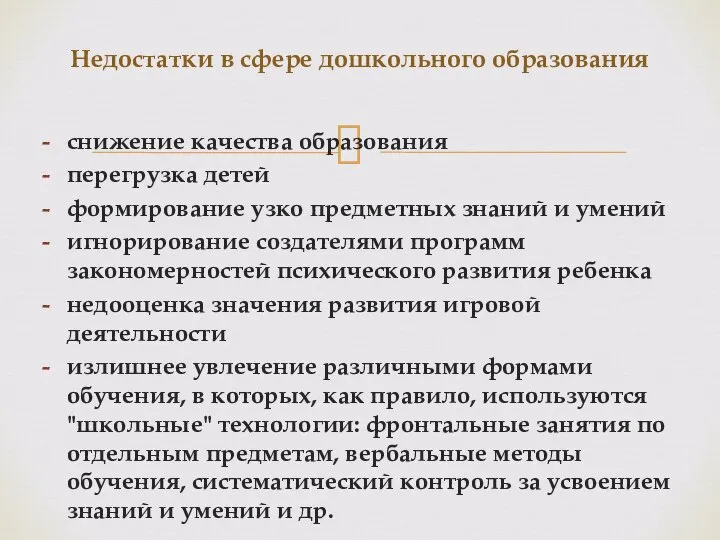 Недостатки в сфере дошкольного образования

- снижение качества образования
- перегрузка детей
- формирование узко предметных знаний и умений
- игнорирование создателями программ закономерностей психического развития ребенка
- недооценка значения развития игровой деятельности
- излишнее увлечение различными формами обучения, в которых, как правило, используются "школьные" технологии: фронтальные занятия по отдельным предметам, вербальные методы обучения, систематический контроль за усвоением знаний и умений и др.